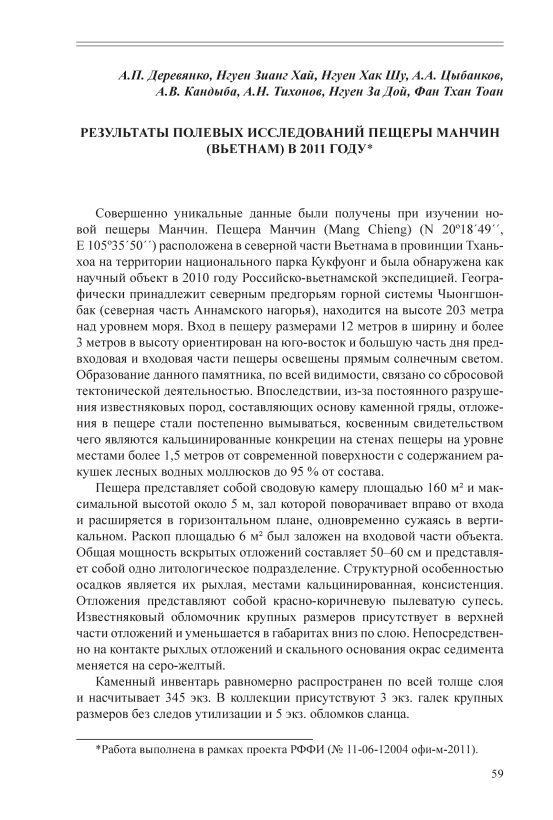 А.П. Деревянко, Нгуен Зианг Хай, Нгуен Хак Шу, А.А. Цыбанков, А.В. Кандыба, А.Н. Тихонов, Нгуен За Дой, Фан Тхан Тоан

РЕЗУЛЬТАТЫ ПОЛЕВЫХ ИССЛЕДОВАНИЙ ПЕЩЕРЫ МАНЧИН (ВЬЕТНАМ) В 2011 ГОДУ*

Совершенно уникальные данные были получены при изучении новой пещеры Манчин. Пещера Манчин (Mang Chieng) (N 20º18´49´´, E 105º35´50´´) расположена в северной части Вьетнама в провинции Тханьхоа на территории национального парка Кукфуонг и была обнаружена как научный объект в 2010 году Российско-вьетнамской экспедицией. Географически принадлежит северным предгорьям горной системы Чыонгшонбак (северная часть Аннамского нагорья), находится на высоте 203 метра над уровнем моря. Вход в пещеру размерами 12 метров в ширину и более 3 метров в высоту ориентирован на юго-восток и большую часть дня предвходовая и входовая части пещеры освещены прямым солнечным светом. Образование данного памятника, по всей видимости, связано со сбросовой тектонической деятельностью. Впоследствии, из-за постоянного разрушения известняковых пород, составляющих основу каменной гряды, отложения в пещере стали постепенно вымываться, косвенным свидетельством чего являются кальцинированные конкреции на стенах пещеры на уровне местами более 1,5 метров от современной поверхности с содержанием ракушек лесных водных моллюсков до 95 % от состава.

Пещера представляет собой сводовую камеру площадью 160 м² и максимальной высотой около 5 м, зал которой поворачивает вправо от входа и расширяется в горизонтальном плане, одновременно сужаясь в вертикальном. Раскоп площадью 6 м² был заложен на входовой части объекта. Общая мощность вскрытых отложений составляет 50–60 см и представляет собой одно литологическое подразделение. Структурной особенностью осадков является их рыхлая, местами кальцинированная, консистенция. Отложения представляют собой красно-коричневую пылеватую супесь. Известняковый обломочник крупных размеров присутствует в верхней части отложений и уменьшается в габаритах вниз по слою. Непосредственно на контакте рыхлых отложений и скального основания окрас седимента меняется на серо-желтый.

Каменный инвентарь равномерно распространен по всей толще слоя и насчитывает 345 экз. В коллекции присутствуют 3 экз. галек крупных размеров без следов утилизации и 5 экз. обломков сланца.

*Работа выполнена в рамках проекта РФФИ (№ 11-06-12004 офи-м-2011).

59